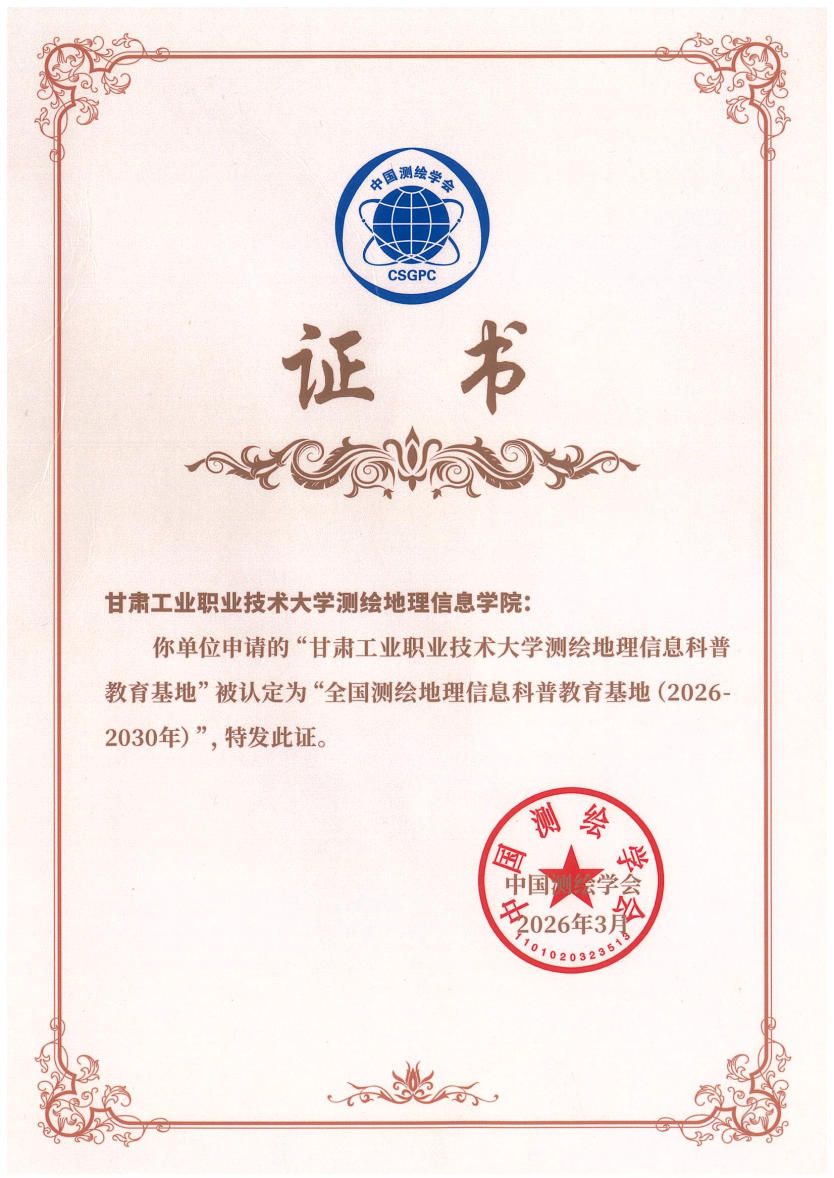 中国测绘学会
CSGPC

证书

甘肃工业职业技术大学测绘地理信息学院:

你单位申请的“甘肃工业职业技术大学测绘地理信息科普教育基地”被认定为“全国测绘地理信息科普教育基地(2026-2030年)”,特发此证。

中国测绘学会
1101020323513

中国测绘学会
2026年3月